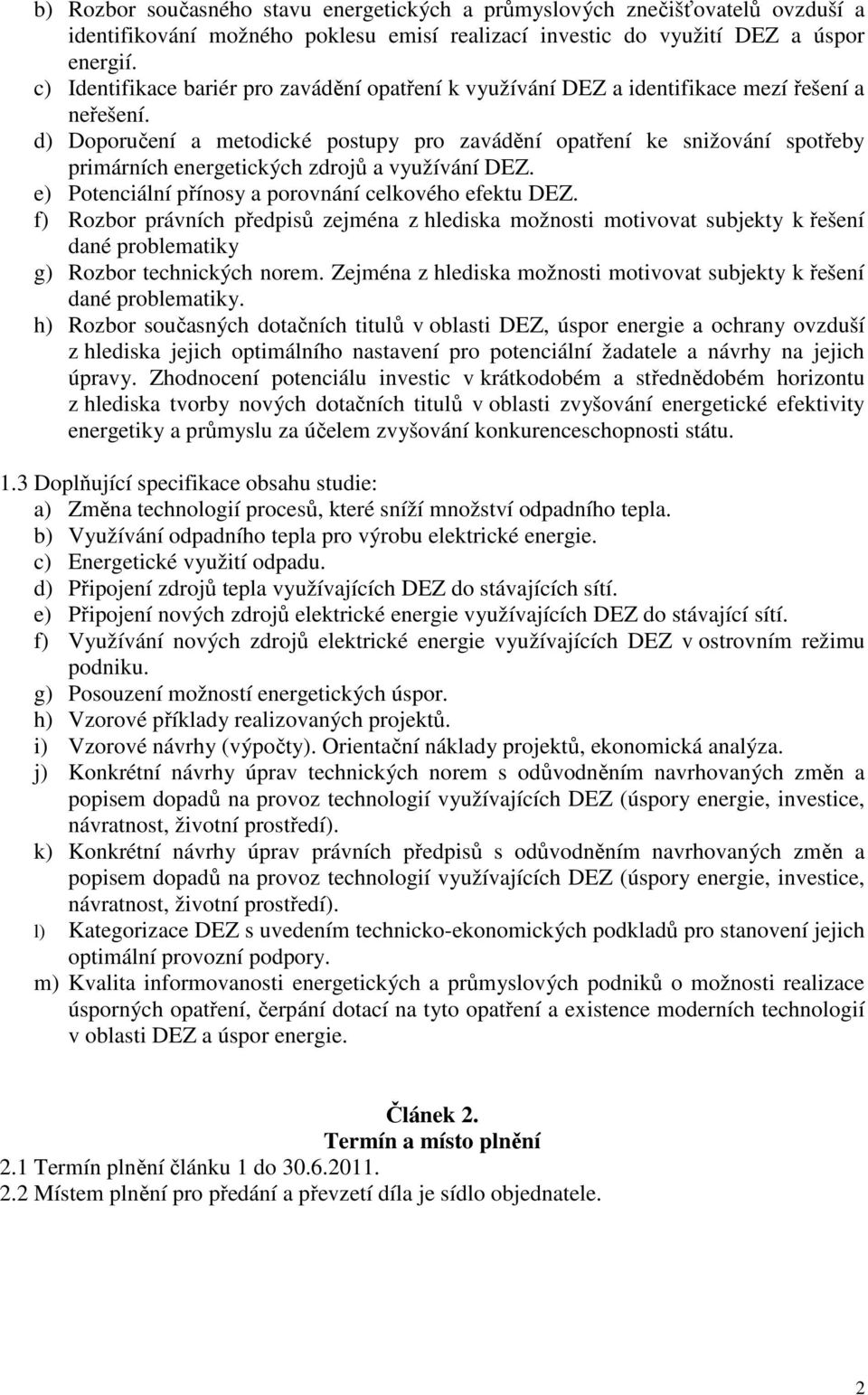 b) Rozbor současného stavu energetických a průmyslových znečišťovatelů ovzduší a identifikování možného poklesu emisí realizací investic do využití DEZ a úspor energií.
c) Identifikace bariér pro zavádění opatření k využívání DEZ a identifikace mezí řešení a neřešení.
d) Doporučení a metodické postupy pro zavádění opatření ke snižování spotřeby primárních energetických zdrojů a využívání DEZ.
e) Potenciální přínosy a porovnání celkového efektu DEZ.
f) Rozbor právních předpisů zejména z hlediska možnosti motivovat subjekty k řešení dané problematiky
g) Rozbor technických norem. Zejména z hlediska možnosti motivovat subjekty k řešení dané problematiky.
h) Rozbor současných dotačních titulů v oblasti DEZ, úspor energie a ochrany ovzduší z hlediska jejich optimálního nastavení pro potenciální žadatele a návrhy na jejich úpravy. Zhodnocení potenciálu investic v krátkodobém a střednědobém horizontu z hlediska tvorby nových dotačních titulů v oblasti zvyšování energetické efektivity energetiky a průmyslu za účelem zvyšování konkurenceschopnosti státu.

1.3 Doplňující specifikace obsahu studie:
a) Změna technologií procesů, které sníží množství odpadního tepla.
b) Využívání odpadního tepla pro výrobu elektrické energie.
c) Energetické využití odpadu.
d) Připojení zdrojů tepla využívajících DEZ do stávajících sítí.
e) Připojení nových zdrojů elektrické energie využívajících DEZ do stávající sítí.
f) Využívání nových zdrojů elektrické energie využívajících DEZ v ostrovním režimu podniku.
g) Posouzení možností energetických úspor.
h) Vzorové příklady realizovaných projektů.
i) Vzorové návrhy (výpočty). Orientační náklady projektů, ekonomická analýza.
j) Konkrétní návrhy úprav technických norem s odůvodněním navrhovaných změn a popisem dopadů na provoz technologií využívajících DEZ (úspory energie, investice, návratnost, životní prostředí).
k) Konkrétní návrhy úprav právních předpisů s odůvodněním navrhovaných změn a popisem dopadů na provoz technologií využívajících DEZ (úspory energie, investice, návratnost, životní prostředí).
l) Kategorizace DEZ s uvedením technicko-ekonomických podkladů pro stanovení jejich optimální provozní podpory.
m) Kvalita informovanosti energetických a průmyslových podniků o možnosti realizace úsporných opatření, čerpání dotací na tyto opatření a existence moderních technologií v oblasti DEZ a úspor energie.

Článek 2.
Termín a místo plnění
2.1 Termín plnění článku 1 do 30.6.2011.
2.2 Místem plnění pro předání a převzetí díla je sídlo objednatele.

2